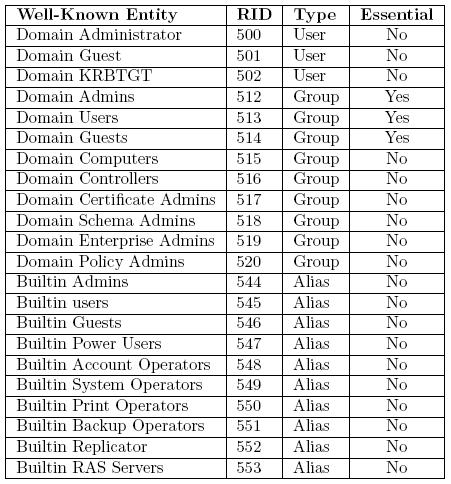 | Well-Known Entity | RID | Type | Essential |
|---|---|---|---|
| Domain Administrator | 500 | User | No |
| Domain Guest | 501 | User | No |
| Domain KRBTGT | 502 | User | No |
| Domain Admins | 512 | Group | Yes |
| Domain Users | 513 | Group | Yes |
| Domain Guests | 514 | Group | Yes |
| Domain Computers | 515 | Group | No |
| Domain Controllers | 516 | Group | No |
| Domain Certificate Admins | 517 | Group | No |
| Domain Schema Admins | 518 | Group | No |
| Domain Enterprise Admins | 519 | Group | No |
| Domain Policy Admins | 520 | Group | No |
| Builtin Admins | 544 | Alias | No |
| Builtin users | 545 | Alias | No |
| Builtin Guests | 546 | Alias | No |
| Builtin Power Users | 547 | Alias | No |
| Builtin Account Operators | 548 | Alias | No |
| Builtin System Operators | 549 | Alias | No |
| Builtin Print Operators | 550 | Alias | No |
| Builtin Backup Operators | 551 | Alias | No |
| Builtin Replicator | 552 | Alias | No |
| Builtin RAS Servers | 553 | Alias | No |